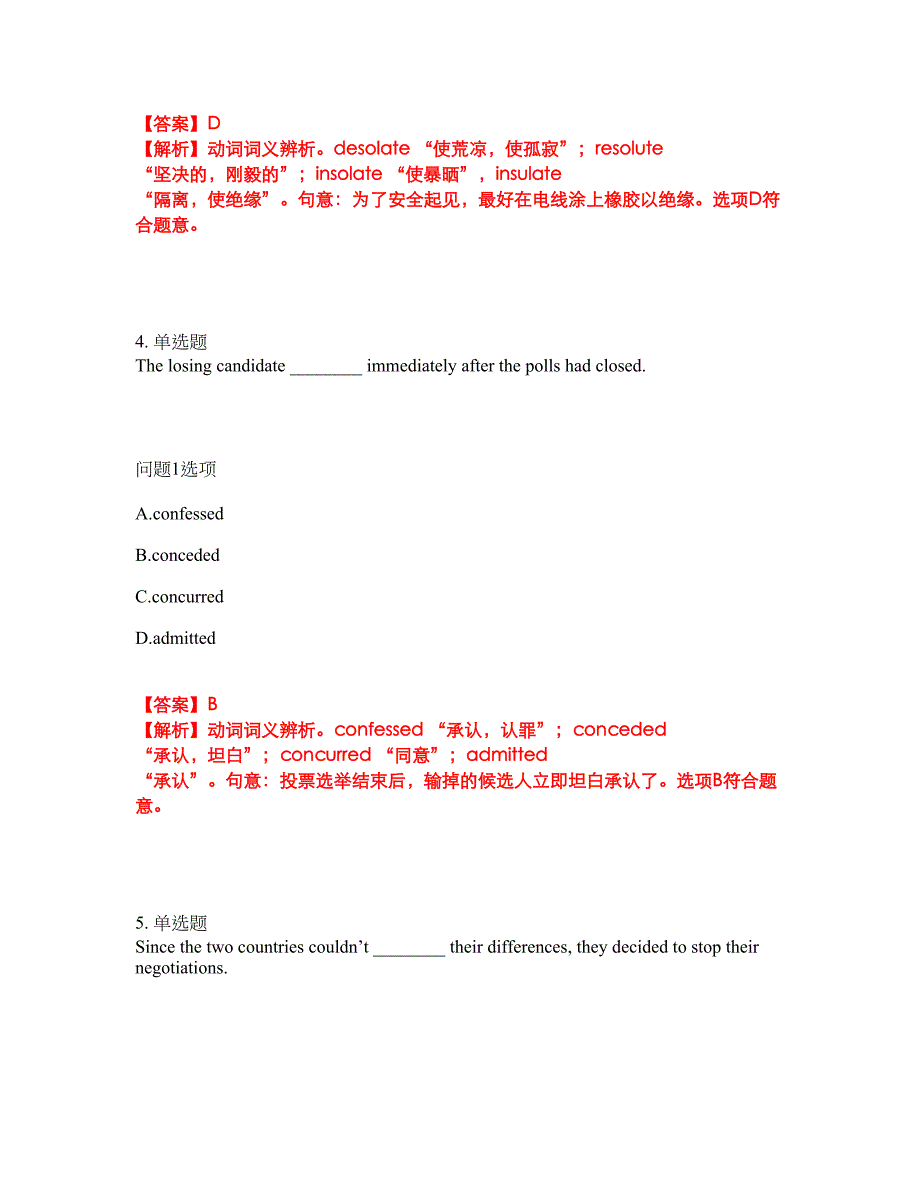 【答案】D
【解析】动词词义辨析。desolate “使荒凉，使孤寂”；resolute “坚决的，刚毅的”；insolate “使暴晒”，insulate “隔离，使绝缘”。句意：为了安全起见，最好在电线涂上橡胶以绝缘。选项D符合题意。

4. 单选题
The losing candidate ________ immediately after the polls had closed.

问题1选项

A.confessed

B.conceded

C.concurred

D.admitted

【答案】B
【解析】动词词义辨析。confessed “承认，认罪”；conceded “承认，坦白”；concurred “同意”；admitted “承认”。句意：投票选举结束后，输掉的候选人立即坦白承认了。选项B符合题意。

5. 单选题
Since the two countries couldn’t ________ their differences, they decided to stop their negotiations.